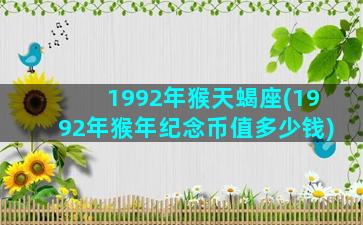 1992年猴天蝎座(1992年猴年纪念币值多少钱)